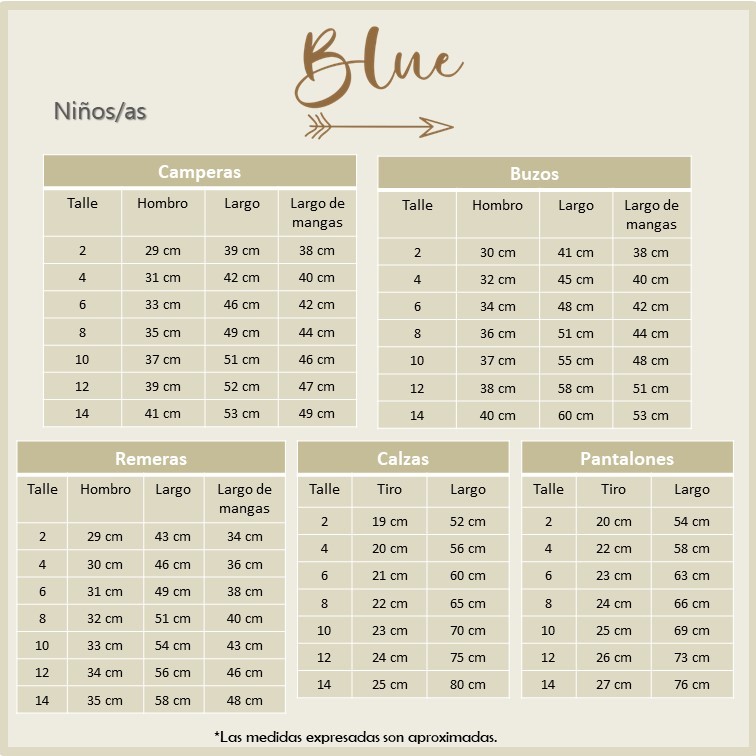 Blue

Niños/as

Camperas

| Talle | Hombro | Largo | Largo de mangas |
|---|---|---|---|
| 2 | 29 cm | 39 cm | 38 cm |
| 4 | 31 cm | 42 cm | 40 cm |
| 6 | 33 cm | 46 cm | 42 cm |
| 8 | 35 cm | 49 cm | 44 cm |
| 10 | 37 cm | 51 cm | 46 cm |
| 12 | 39 cm | 52 cm | 47 cm |
| 14 | 41 cm | 53 cm | 49 cm |

Buzos

| Talle | Hombro | Largo | Largo de mangas |
|---|---|---|---|
| 2 | 30 cm | 41 cm | 38 cm |
| 4 | 32 cm | 45 cm | 40 cm |
| 6 | 34 cm | 48 cm | 42 cm |
| 8 | 36 cm | 51 cm | 44 cm |
| 10 | 37 cm | 55 cm | 48 cm |
| 12 | 38 cm | 58 cm | 51 cm |
| 14 | 40 cm | 60 cm | 53 cm |

Remeras

| Talle | Hombro | Largo | Largo de mangas |
|---|---|---|---|
| 2 | 29 cm | 43 cm | 34 cm |
| 4 | 30 cm | 46 cm | 36 cm |
| 6 | 31 cm | 49 cm | 38 cm |
| 8 | 32 cm | 51 cm | 40 cm |
| 10 | 33 cm | 54 cm | 43 cm |
| 12 | 34 cm | 56 cm | 46 cm |
| 14 | 35 cm | 58 cm | 48 cm |

Calzas

| Talle | Tiro | Largo |
|---|---|---|
| 2 | 19 cm | 52 cm |
| 4 | 20 cm | 56 cm |
| 6 | 21 cm | 60 cm |
| 8 | 22 cm | 65 cm |
| 10 | 23 cm | 70 cm |
| 12 | 24 cm | 75 cm |
| 14 | 25 cm | 80 cm |

Pantalones

| Talle | Tiro | Largo |
|---|---|---|
| 2 | 20 cm | 54 cm |
| 4 | 22 cm | 58 cm |
| 6 | 23 cm | 63 cm |
| 8 | 24 cm | 66 cm |
| 10 | 25 cm | 69 cm |
| 12 | 26 cm | 73 cm |
| 14 | 27 cm | 76 cm |

*Las medidas expresadas son aproximadas.